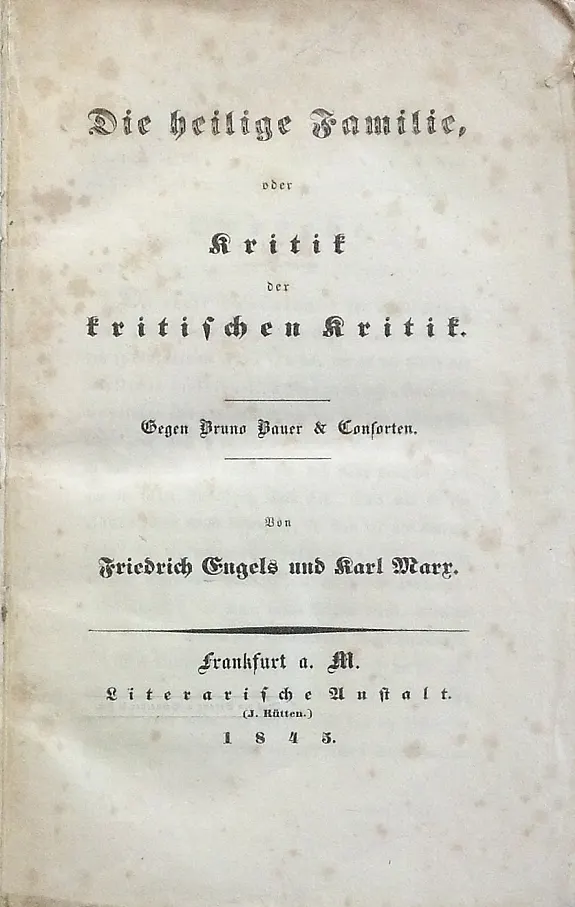 Die heilige Familie,

oder

Kritik

der

kritischen Kritik.

Gegen Bruno Bauer & Consorten.

Von

Friedrich Engels und Karl Marx.

Frankfurt a. M.

Literarische Anstalt.

(J. Rütten.)

1845.